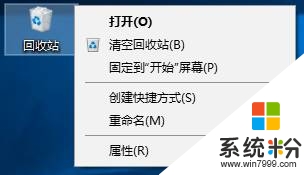 回收站

打开(O)
清空回收站(B)
固定到"开始"屏幕(P)

创建快捷方式(S)
重命名(M)

属性(R)

系统粉
www.win7999.com